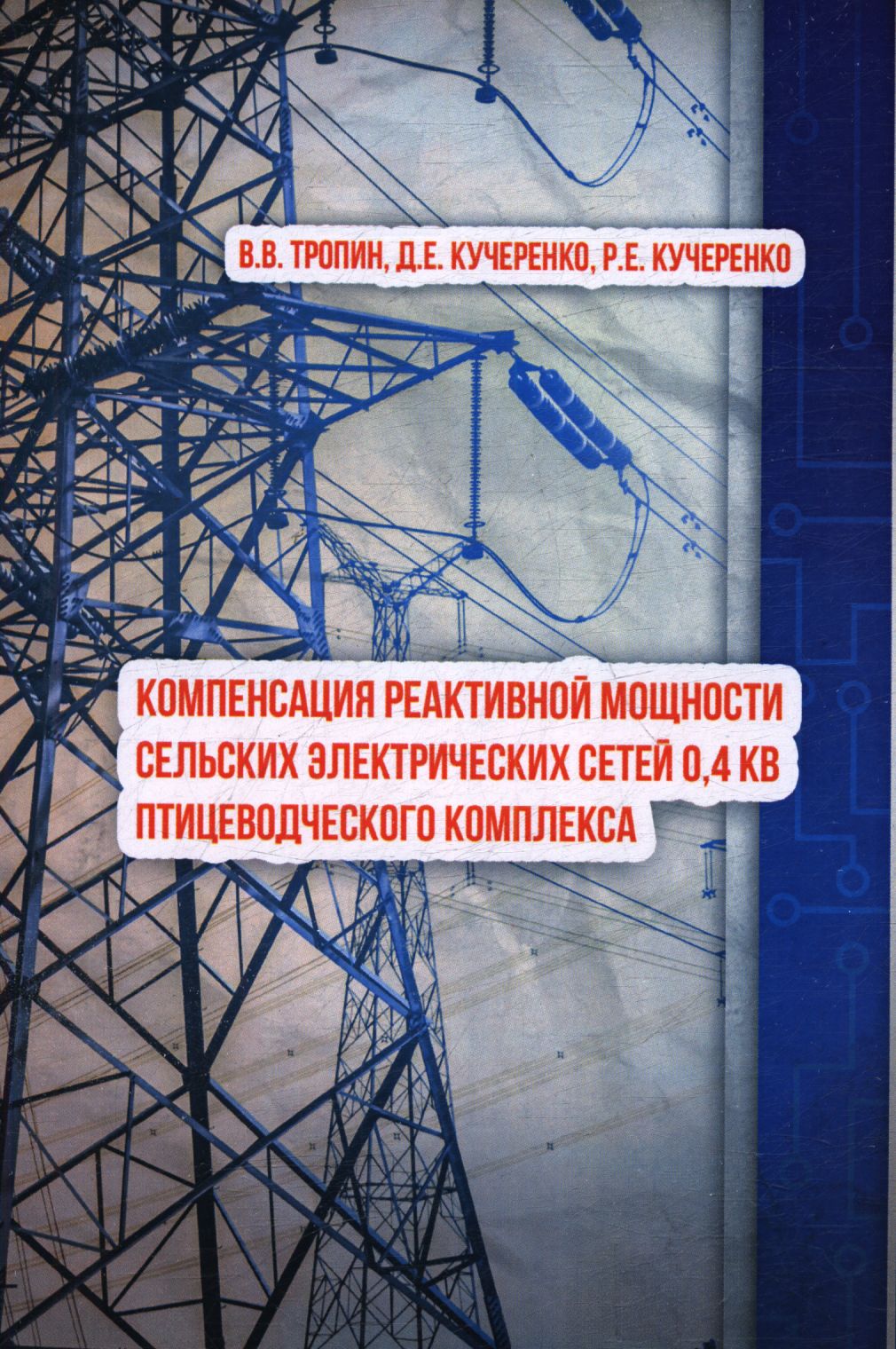 В.В. ТРОПИН, Д.Е. КУЧЕРЕНКО, Р.Е. КУЧЕРЕНКО

КОМПЕНСАЦИЯ РЕАКТИВНОЙ МОЩНОСТИ СЕЛЬСКИХ ЭЛЕКТРИЧЕСКИХ СЕТЕЙ 0,4 КВ ПТИЦЕВОДЧЕСКОГО КОМПЛЕКСА